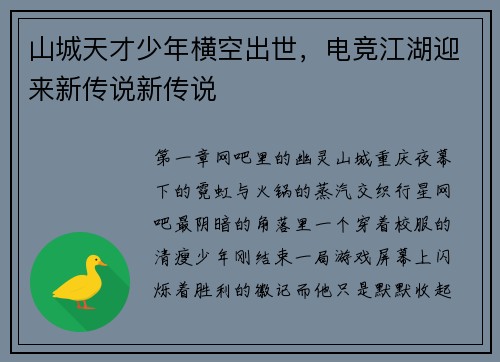 山城天才少年横空出世，电竞江湖迎来新传说新传说

第一章网吧里的幽灵山城重庆夜幕下的霓虹与火锅的蒸汽交织行星网吧最阴暗的角落里一个穿着校服的清瘦少年刚结束一局游戏屏幕上闪烁着胜利的徽记而他只是默默收起